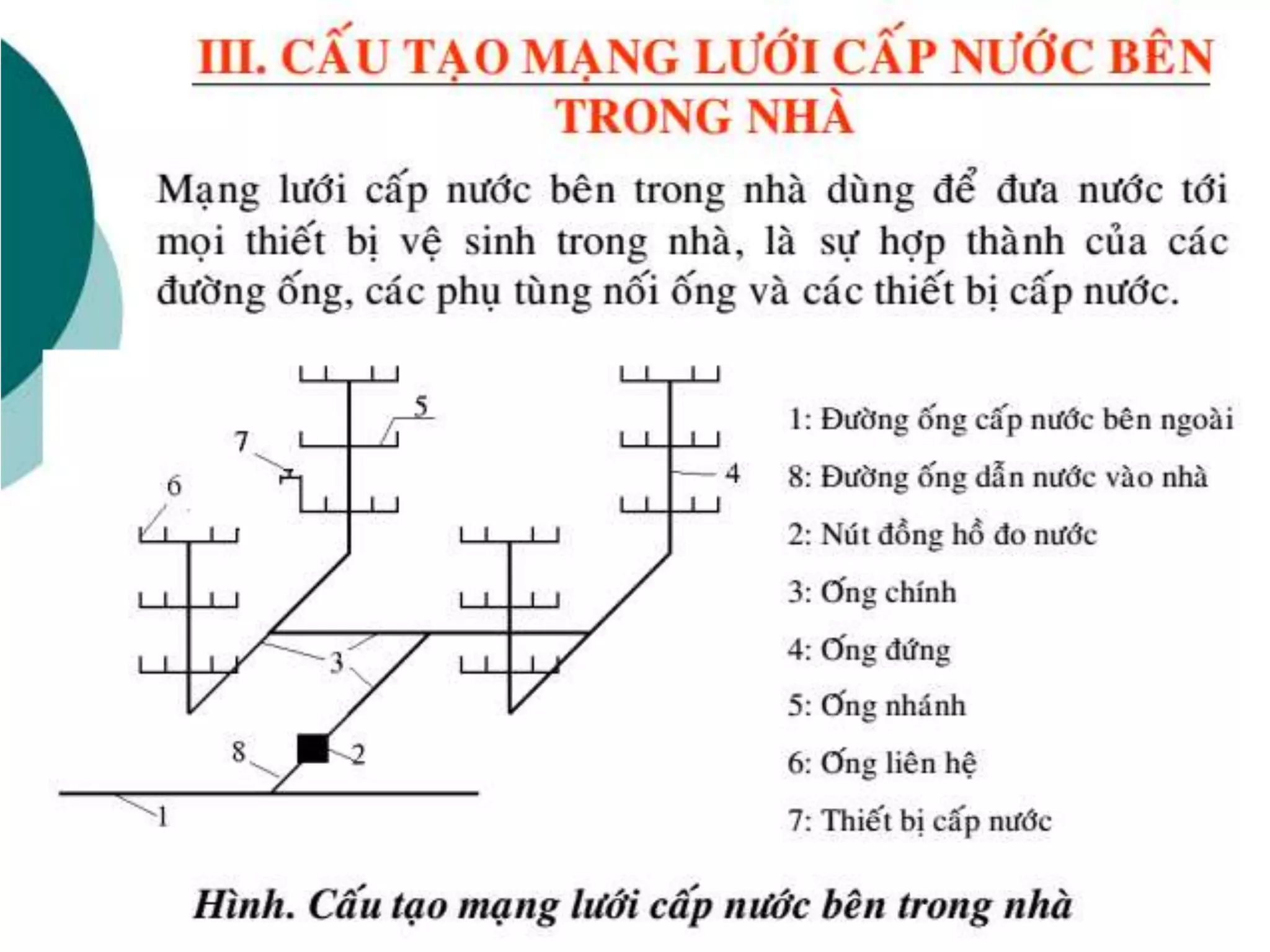 III. CẤU TẠO MẠNG LƯỚI CẤP NƯỚC BÊN TRONG NHÀ

Mạng lưới cấp nước bên trong nhà dùng để đưa nước tới mọi thiết bị vệ sinh trong nhà, là sự hợp thành của các đường ống, các phụ tùng nối ống và các thiết bị cấp nước.

5
7
6
4
3
8
2
1

1: Đường ống cấp nước bên ngoài

8: Đường ống dẫn nước vào nhà

2: Nút đồng hồ đo nước

3: Ống chính

4: Ống đứng

5: Ống nhánh

6: Ống liên hệ

7: Thiết bị cấp nước

Hình. Cấu tạo mạng lưới cấp nước bên trong nhà